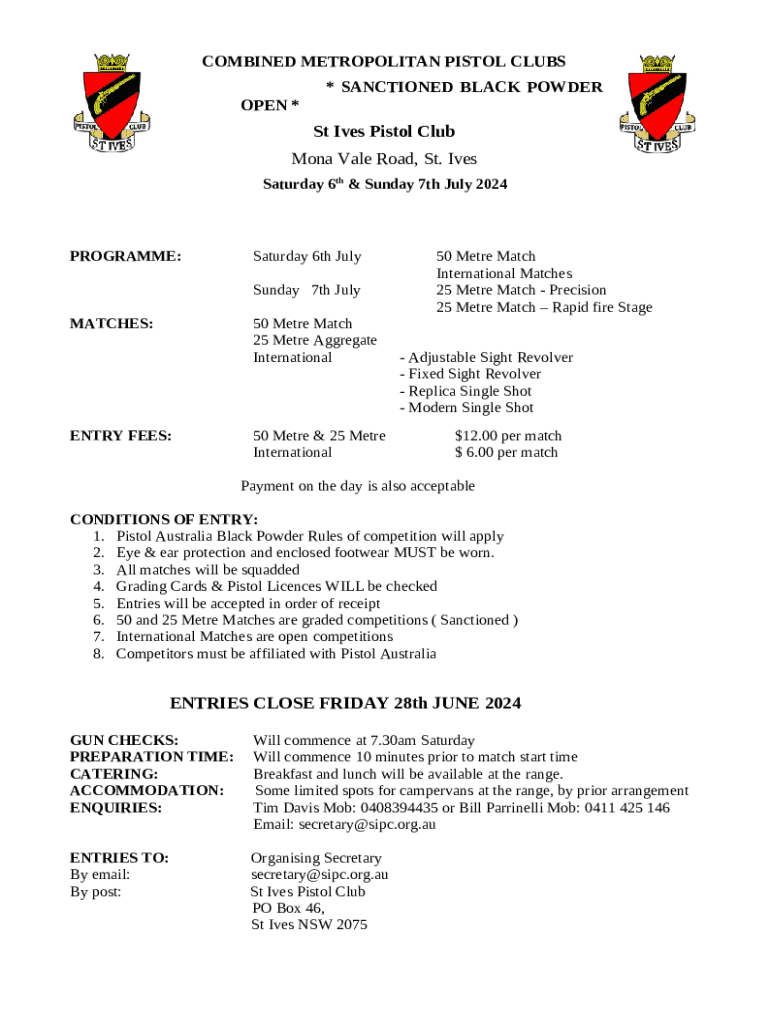 PISTOL CLUB
ST IVES

COMBINED METROPOLITAN PISTOL CLUBS
* SANCTIONED BLACK POWDER OPEN *
St Ives Pistol Club
Mona Vale Road, St. Ives
Saturday 6$^{th}$ & Sunday 7th July 2024

PISTOL CLUB
ST IVES

PROGRAMME: Saturday 6th July 50 Metre Match
International Matches
Sunday 7th July 25 Metre Match - Precision
25 Metre Match – Rapid fire Stage

MATCHES: 50 Metre Match
25 Metre Aggregate
International - Adjustable Sight Revolver
- Fixed Sight Revolver
- Replica Single Shot
- Modern Single Shot

ENTRY FEES: 50 Metre & 25 Metre $12.00 per match
International $ 6.00 per match

Payment on the day is also acceptable

CONDITIONS OF ENTRY:
1. Pistol Australia Black Powder Rules of competition will apply
2. Eye & ear protection and enclosed footwear MUST be worn.
3. All matches will be squadded
4. Grading Cards & Pistol Licences WILL be checked
5. Entries will be accepted in order of receipt
6. 50 and 25 Metre Matches are graded competitions ( Sanctioned )
7. International Matches are open competitions
8. Competitors must be affiliated with Pistol Australia

ENTRIES CLOSE FRIDAY 28th JUNE 2024

GUN CHECKS: Will commence at 7.30am Saturday
PREPARATION TIME: Will commence 10 minutes prior to match start time
CATERING: Breakfast and lunch will be available at the range.
ACCOMMODATION: Some limited spots for campervans at the range, by prior arrangement
ENQUIRIES: Tim Davis Mob: 0408394435 or Bill Parrinelli Mob: 0411 425 146
Email: secretary@sipc.org.au

ENTRIES TO: Organising Secretary
By email: secretary@sipc.org.au
By post: St Ives Pistol Club
PO Box 46,
St Ives NSW 2075